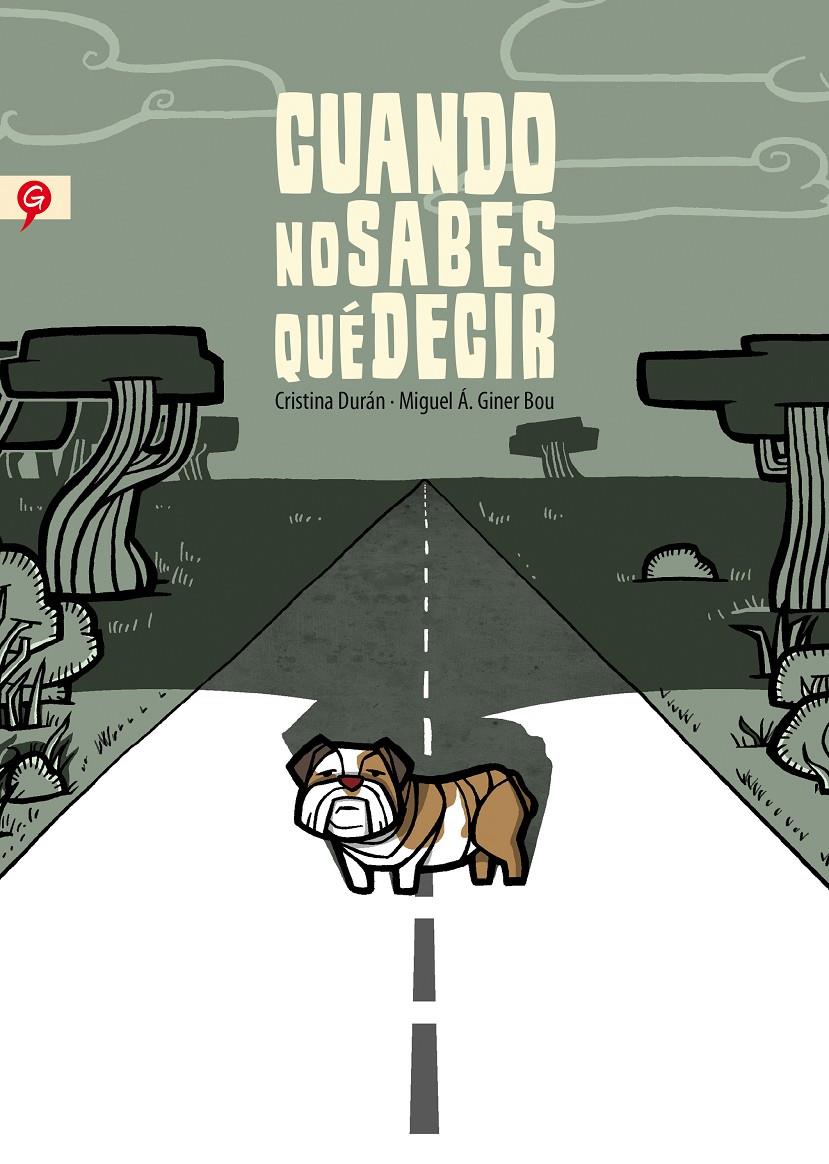 G

CUANDO NO SABES QUÉ DECIR

Cristina Durán · Miguel Á. Giner Bou